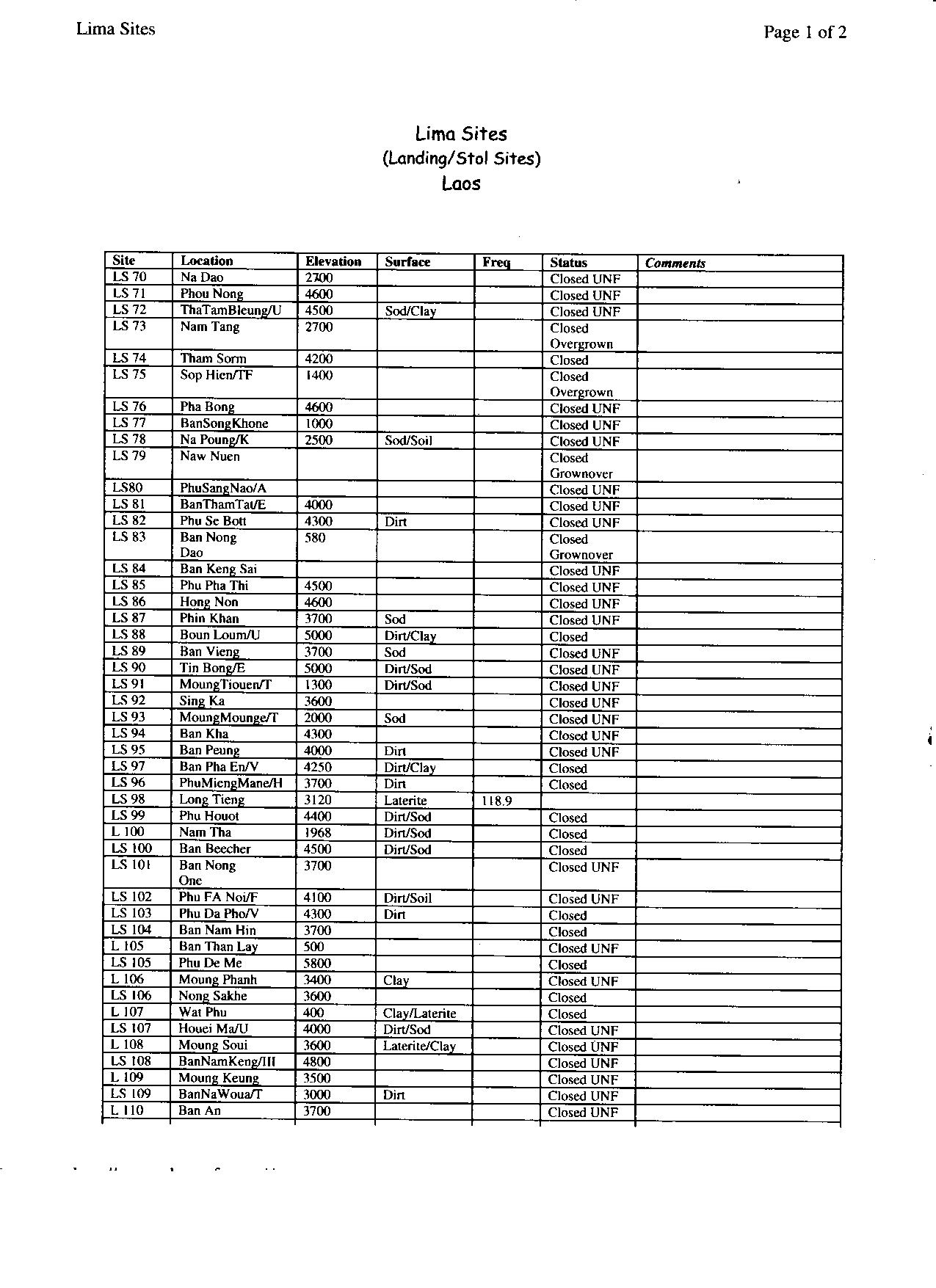 Lima Sites

Page 1 of 2

Lima Sites
(Landing/Stol Sites)
Laos

| Site | Location | Elevation | Surface | Freq | Status | Comments |
|---|---|---|---|---|---|---|
| LS 70 | Na Dao | 2700 | | | Closed UNF | |
| LS 71 | Phou Nong | 4600 | | | Closed UNF | |
| LS 72 | ThaTamBleung/U | 4500 | Sod/Clay | | Closed UNF | |
| LS 73 | Nam Tang | 2700 | | | Closed Overgrown | |
| LS 74 | Tham Sorm | 4200 | | | Closed | |
| LS 75 | Sop Hien/TF | 1400 | | | Closed Overgrown | |
| LS 76 | Pha Bong | 4600 | | | Closed UNF | |
| LS 77 | BanSongKhone | 1000 | | | Closed UNF | |
| LS 78 | Na Poung/K | 2500 | Sod/Soil | | Closed UNF | |
| LS 79 | Naw Nuen | | | | Closed Grownover | |
| LS80 | PhuSangNao/A | | | | Closed UNF | |
| LS 81 | BanThamTat/E | 4000 | | | Closed UNF | |
| LS 82 | Phu Se Bott | 4300 | Dirt | | Closed UNF | |
| LS 83 | Ban Nong Dao | 580 | | | Closed Grownover | |
| LS 84 | Ban Keng Sai | | | | Closed UNF | |
| LS 85 | Phu Pha Thi | 4500 | | | Closed UNF | |
| LS 86 | Hong Non | 4600 | | | Closed UNF | |
| LS 87 | Phin Khan | 3700 | Sod | | Closed UNF | |
| LS 88 | Boun Loum/U | 5000 | Dirt/Clay | | Closed | |
| LS 89 | Ban Vieng | 3700 | Sod | | Closed UNF | |
| LS 90 | Tin Bong/E | 5000 | Dirt/Sod | | Closed UNF | |
| LS 91 | MoungTiouen/T | 1300 | Dirt/Sod | | Closed UNF | |
| LS 92 | Sing Ka | 3600 | | | Closed UNF | |
| LS 93 | MoungMounge/T | 2000 | Sod | | Closed UNF | |
| LS 94 | Ban Kha | 4300 | | | Closed UNF | |
| LS 95 | Ban Peung | 4000 | Dirt | | Closed UNF | |
| LS 97 | Ban Pha En/V | 4250 | Dirt/Clay | | Closed | |
| LS 96 | PhuMiengMane/H | 3700 | Dirt | | Closed | |
| LS 98 | Long Tieng | 3120 | Laterite | 118.9 | | |
| LS 99 | Phu Houot | 4400 | Dirt/Sod | | Closed | |
| L 100 | Nam Tha | 1968 | Dirt/Sod | | Closed | |
| LS 100 | Ban Beecher | 4500 | Dirt/Sod | | Closed | |
| LS 101 | Ban Nong One | 3700 | | | Closed UNF | |
| LS 102 | Phu FA Noi/F | 4100 | Dirt/Soil | | Closed UNF | |
| LS 103 | Phu Da Pho/V | 4300 | Dirt | | Closed | |
| LS 104 | Ban Nam Hin | 3700 | | | Closed | |
| L 105 | Ban Than Lay | 500 | | | Closed UNF | |
| LS 105 | Phu De Me | 5800 | | | Closed | |
| L 106 | Moung Phanh | 3400 | Clay | | Closed UNF | |
| LS 106 | Nong Sakhe | 3600 | | | Closed | |
| L 107 | Wat Phu | 400 | Clay/Laterite | | Closed | |
| LS 107 | Houei Ma/U | 4000 | Dirt/Sod | | Closed UNF | |
| L 108 | Moung Soui | 3600 | Laterite/Clay | | Closed UNF | |
| LS 108 | BanNamKeng/III | 4800 | | | Closed UNF | |
| L 109 | Moung Keung | 3500 | | | Closed UNF | |
| LS 109 | BanNaWoua/T | 3000 | Dirt | | Closed UNF | |
| L 110 | Ban An | 3700 | | | Closed UNF | |